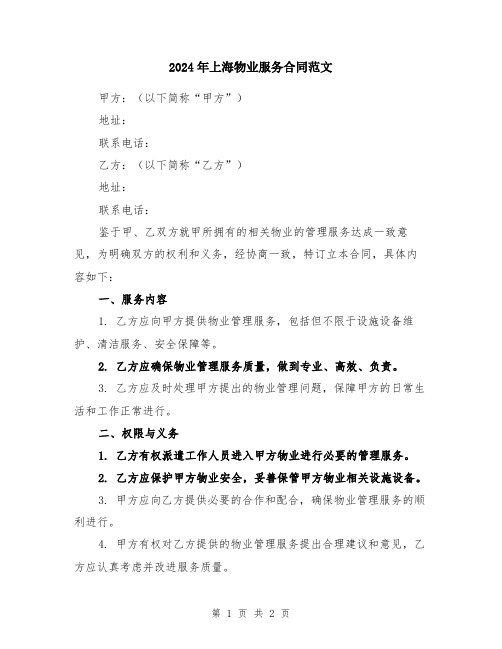 2024年上海物业服务合同范文

甲方：（以下简称“甲方”）

地址：

联系电话：

乙方：（以下简称“乙方”）

地址：

联系电话：

鉴于甲、乙双方就甲所拥有的相关物业的管理服务达成一致意见，为明确双方的权利和义务，经协商一致，特订立本合同，具体内容如下：

一、服务内容

1. 乙方应向甲方提供物业管理服务，包括但不限于设施设备维护、清洁服务、安全保障等。

2. 乙方应确保物业管理服务质量，做到专业、高效、负责。

3. 乙方应及时处理甲方提出的物业管理问题，保障甲方的日常生活和工作正常进行。

二、权限与义务

1. 乙方有权派遣工作人员进入甲方物业进行必要的管理服务。

2. 乙方应保护甲方物业安全，妥善保管甲方物业相关设施设备。

3. 甲方应向乙方提供必要的合作和配合，确保物业管理服务的顺利进行。

4. 甲方有权对乙方提供的物业管理服务提出合理建议和意见，乙方应认真考虑并改进服务质量。

第 1 页 共 2 页